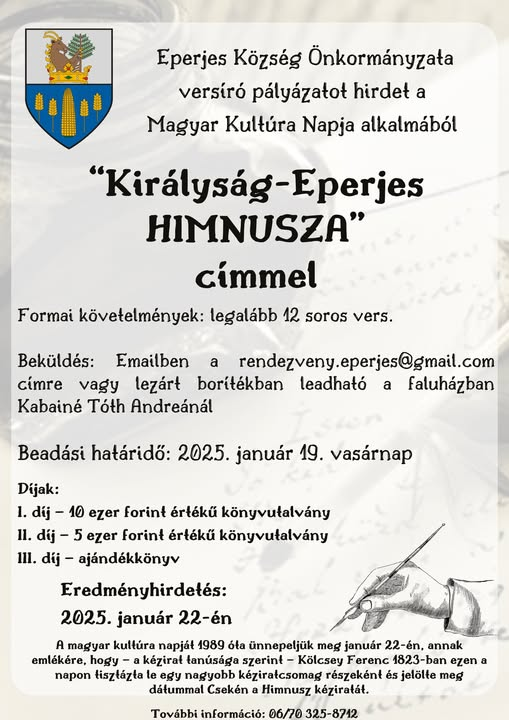 Eperjes Község Önkormányzata versíró pályázatot hirdet a Magyar Kultúra Napja alkalmából

“Királyság-Eperjes HIMNUSZA” címmel

Formai követelmények: legalább 12 soros vers.

Beküldés: Emailben a rendezveny.eperjes@gmail.com címre vagy lezárt borítékban leadható a faluházban Kabainé Tóth Andreánál

Beadási határidő: 2025. január 19. vasárnap

Díjak:
I. díj – 10 ezer forint értékű könyvutalvány
II. díj – 5 ezer forint értékű könyvutalvány
III. díj – ajándékkönyv

Eredményhirdetés:
2025. január 22-én

A magyar kultúra napját 1989 óta ünnepeljük meg január 22-én, annak emlékére, hogy – a kézirat tanúsága szerint – Kölcsey Ferenc 1823-ban ezen a napon tisztázta le egy nagyobb kéziratcsomag részeként és jelölte meg dátummal Csekén a Himnusz kéziratát.

További információ: 06/70 325-8712